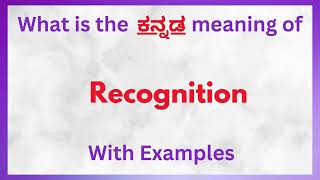 What is the ಕನ್ನಡ meaning of

Recognition

With Examples